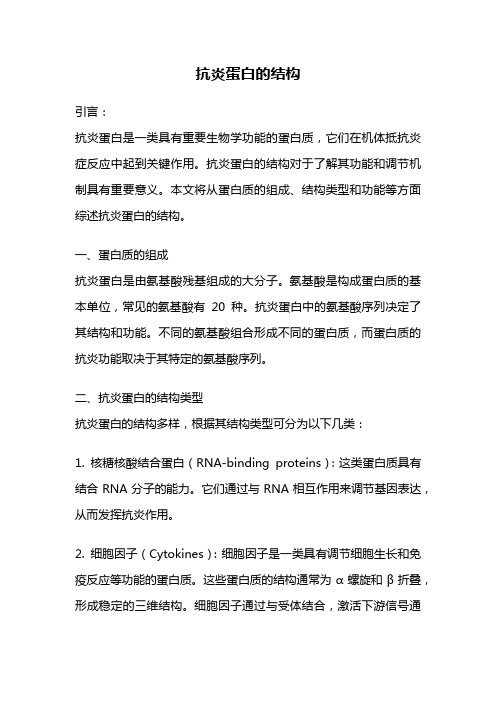 抗炎蛋白的结构

引言：

抗炎蛋白是一类具有重要生物学功能的蛋白质，它们在机体抵抗炎症反应中起到关键作用。抗炎蛋白的结构对于了解其功能和调节机制具有重要意义。本文将从蛋白质的组成、结构类型和功能等方面综述抗炎蛋白的结构。

一、蛋白质的组成

抗炎蛋白是由氨基酸残基组成的大分子。氨基酸是构成蛋白质的基本单位，常见的氨基酸有 20 种。抗炎蛋白中的氨基酸序列决定了其结构和功能。不同的氨基酸组合形成不同的蛋白质，而蛋白质的抗炎功能取决于其特定的氨基酸序列。

二、抗炎蛋白的结构类型

抗炎蛋白的结构多样，根据其结构类型可分为以下几类：

1. 核糖核酸结合蛋白（RNA-binding proteins）：这类蛋白质具有结合 RNA 分子的能力。它们通过与 RNA 相互作用来调节基因表达，从而发挥抗炎作用。

2. 细胞因子（Cytokines）：细胞因子是一类具有调节细胞生长和免疫反应等功能的蛋白质。这些蛋白质的结构通常为 α 螺旋和 β 折叠，形成稳定的三维结构。细胞因子通过与受体结合，激活下游信号通